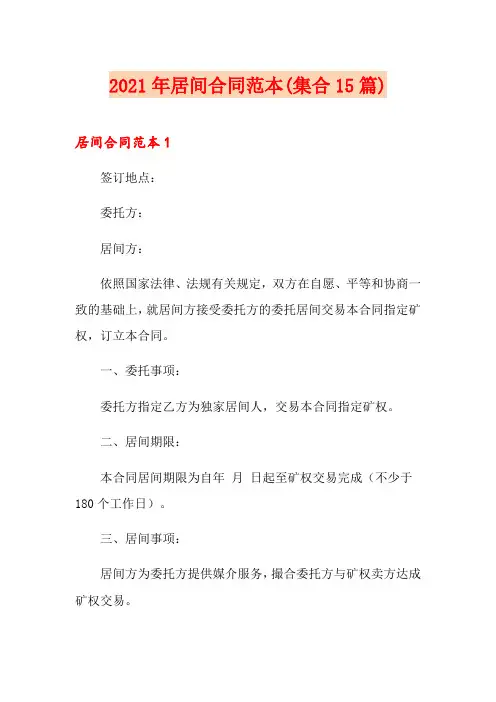 2021年居间合同范本(集合15篇)

居间合同范本1

签订地点：

委托方：

居间方：

依照国家法律、法规有关规定，双方在自愿、平等和协商一致的基础上，就居间方接受委托方的委托居间交易本合同指定矿权，订立本合同。

一、委托事项：

委托方指定乙方为独家居间人，交易本合同指定矿权。

二、居间期限：

本合同居间期限为自年 月 日起至矿权交易完成（不少于180个工作日）。

三、居间事项：

居间方为委托方提供媒介服务，撮合委托方与矿权卖方达成矿权交易。